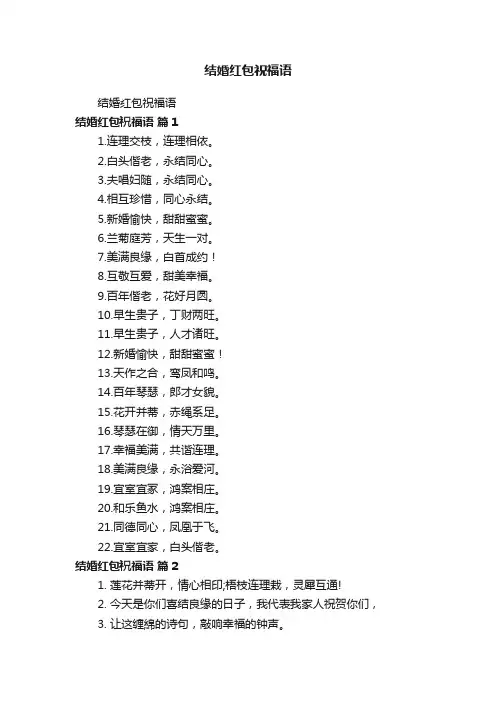 结婚红包祝福语

结婚红包祝福语

结婚红包祝福语 篇1

1.连理交枝，连理相依。

2.白头偕老，永结同心。

3.夫唱妇随，永结同心。

4.相互珍惜，同心永结。

5.新婚愉快，甜甜蜜蜜。

6.兰菊庭芳，天生一对。

7.美满良缘，白首成约！

8.互敬互爱，甜美幸福。

9.百年偕老，花好月圆。

10.早生贵子，丁财两旺。

11.早生贵子，人才诸旺。

12.新婚愉快，甜甜蜜蜜！

13.天作之合，鸾凤和鸣。

14.百年琴瑟，郎才女貌。

15.花开并蒂，赤绳系足。

16.琴瑟在御，情天万里。

17.幸福美满，共谐连理。

18.美满良缘，永浴爱河。

19.宜室宜家，鸿案相庄。

20.和乐鱼水，鸿案相庄。

21.同德同心，凤凰于飞。

22.宜室宜家，白头偕老。

结婚红包祝福语 篇2

1. 莲花并蒂开，情心相印;梧枝连理栽，灵犀互通!

2. 今天是你们喜结良缘的日子，我代表我家人祝贺你们，

3. 让这缠绵的诗句，敲响幸福的钟声。